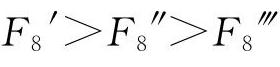 $F_8' > F_8'' > F_8'''$